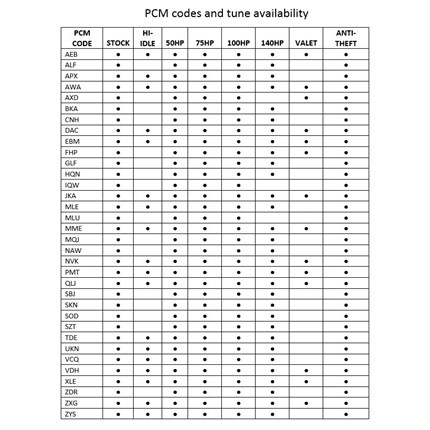 PCM codes and tune availability

| PCM CODE | STOCK | HI-IDLE | 50HP | 75HP | 100HP | 140HP | VALET | ANTI-THEFT |
|---|---|---|---|---|---|---|---|---|
| AEB | • | • | • | • | • | • | • | • |
| ALF | • |  | • | • | • | • |  | • |
| APX | • | • | • | • | • | • |  | • |
| AWA | • | • | • | • | • | • | • | • |
| AXD | • |  | • | • | • |  | • | • |
| BKA | • |  | • | • | • | • |  | • |
| CNH | • |  | • | • | • | • |  | • |
| DAC | • | • | • | • | • | • | • | • |
| EBM | • | • | • | • | • | • | • | • |
| FHP | • |  | • | • | • | • | • | • |
| GLF | • |  | • | • | • | • |  | • |
| HQN | • |  | • | • | • | • |  | • |
| IQW | • |  | • | • | • |  |  | • |
| JKA | • | • | • | • | • | • | • | • |
| MLE | • | • | • | • | • | • |  | • |
| MLU | • |  | • | • | • |  |  | • |
| MME | • | • | • | • | • | • | • | • |
| MQJ | • |  | • | • | • | • |  | • |
| NAW | • |  | • | • | • | • |  | • |
| NVK | • | • | • | • | • | • | • | • |
| PMT | • | • | • | • | • | • | • | • |
| QLJ | • | • | • | • | • | • | • | • |
| SBJ | • |  | • | • | • | • |  | • |
| SKN | • |  | • | • | • | • |  | • |
| SOO | • |  | • | • | • | • |  | • |
| SZT | • |  | • | • | • | • |  | • |
| TDE | • | • | • | • | • | • |  | • |
| UKN | • | • | • | • | • | • |  | • |
| VCQ | • | • | • | • | • | • |  | • |
| VDH | • | • | • | • | • | • | • | • |
| XLE | • | • | • | • | • | • | • | • |
| ZDR | • |  | • | • | • | • |  | • |
| ZXG | • | • | • | • | • | • | • | • |
| ZYS | • | • | • | • | • | • |  | • |